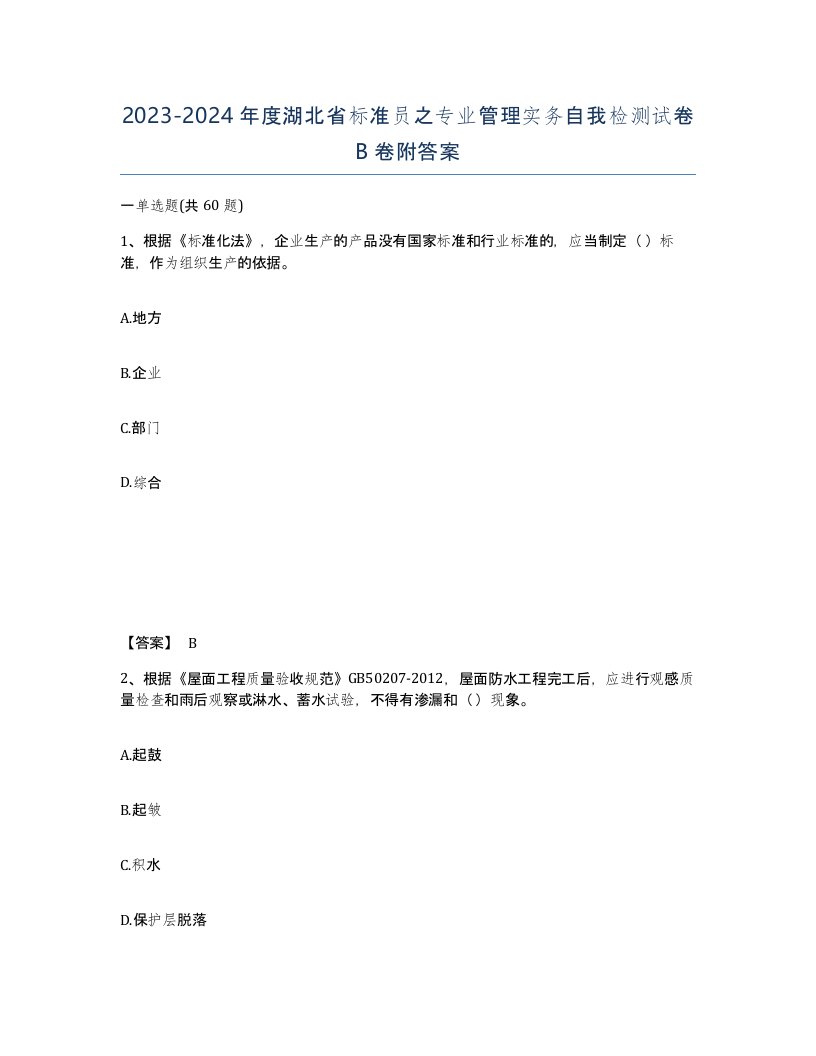 2023-2024年度湖北省标准员之专业管理实务自我检测试卷B卷附答案

一单选题(共 60 题)

1、根据《标准化法》，企业生产的产品没有国家标准和行业标准的，应当制定（）标准，作为组织生产的依据。

A.地方

B.企业

C.部门

D.综合

【答案】 B

2、根据《屋面工程质量验收规范》GB50207-2012，屋面防水工程完工后，应进行观感质量检查和雨后观察或淋水、蓄水试验，不得有渗漏和（）现象。

A.起鼓

B.起皱

C.积水

D.保护层脱落